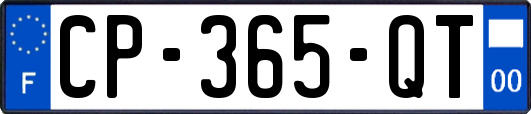 F
CP-365-QT
00